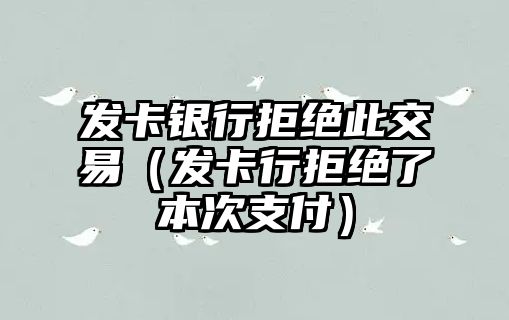 发卡银行拒绝此交易（发卡行拒绝了本次支付）